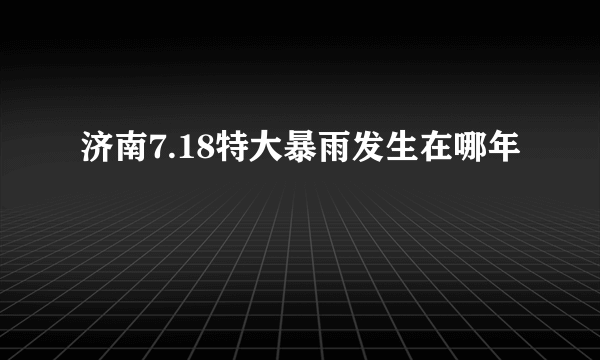 济南7.18特大暴雨发生在哪年